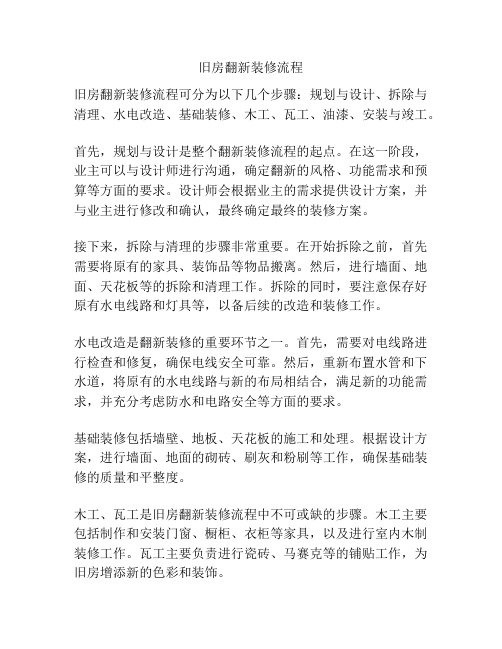 旧房翻新装修流程

旧房翻新装修流程可分为以下几个步骤：规划与设计、拆除与清理、水电改造、基础装修、木工、瓦工、油漆、安装与竣工。

首先，规划与设计是整个翻新装修流程的起点。在这一阶段，业主可以与设计师进行沟通，确定翻新的风格、功能需求和预算等方面的要求。设计师会根据业主的需求提供设计方案，并与业主进行修改和确认，最终确定最终的装修方案。

接下来，拆除与清理的步骤非常重要。在开始拆除之前，首先需要将原有的家具、装饰品等物品搬离。然后，进行墙面、地面、天花板等的拆除和清理工作。拆除的同时，要注意保存好原有水电线路和灯具等，以备后续的改造和装修工作。

水电改造是翻新装修的重要环节之一。首先，需要对电线路进行检查和修复，确保电线安全可靠。然后，重新布置水管和下水道，将原有的水电线路与新的布局相结合，满足新的功能需求，并充分考虑防水和电路安全等方面的要求。

基础装修包括墙壁、地板、天花板的施工和处理。根据设计方案，进行墙面、地面的砌砖、刷灰和粉刷等工作，确保基础装修的质量和平整度。

木工、瓦工是旧房翻新装修流程中不可或缺的步骤。木工主要包括制作和安装门窗、橱柜、衣柜等家具，以及进行室内木制装修工作。瓦工主要负责进行瓷砖、马赛克等的铺贴工作，为旧房增添新的色彩和装饰。